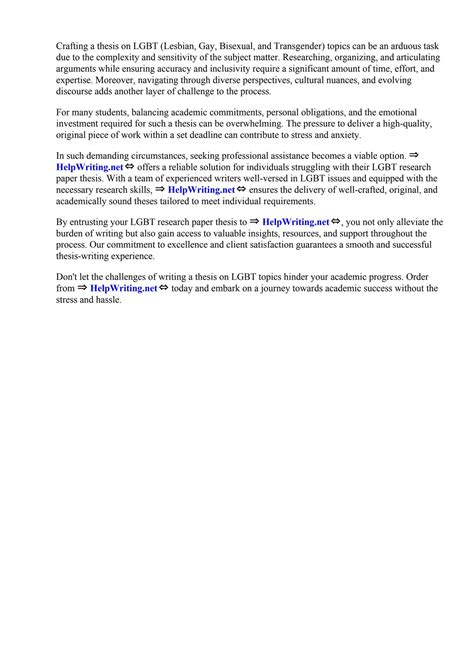 Crafting a thesis on LGBT (Lesbian, Gay, Bisexual, and Transgender) topics can be an arduous task due to the complexity and sensitivity of the subject matter. Researching, organizing, and articulating arguments while ensuring accuracy and inclusivity require a significant amount of time, effort, and expertise. Moreover, navigating through diverse perspectives, cultural nuances, and evolving discourse adds another layer of challenge to the process.

For many students, balancing academic commitments, personal obligations, and the emotional investment required for such a thesis can be overwhelming. The pressure to deliver a high-quality, original piece of work within a set deadline can contribute to stress and anxiety.

In such demanding circumstances, seeking professional assistance becomes a viable option. ⇒ HelpWriting.net ⇔ offers a reliable solution for individuals struggling with their LGBT research paper thesis. With a team of experienced writers well-versed in LGBT issues and equipped with the necessary research skills, ⇒ HelpWriting.net ⇔ ensures the delivery of well-crafted, original, and academically sound theses tailored to meet individual requirements.

By entrusting your LGBT research paper thesis to ⇒ HelpWriting.net ⇔, you not only alleviate the burden of writing but also gain access to valuable insights, resources, and support throughout the process. Our commitment to excellence and client satisfaction guarantees a smooth and successful thesis-writing experience.

Don't let the challenges of writing a thesis on LGBT topics hinder your academic progress. Order from ⇒ HelpWriting.net ⇔ today and embark on a journey towards academic success without the stress and hassle.